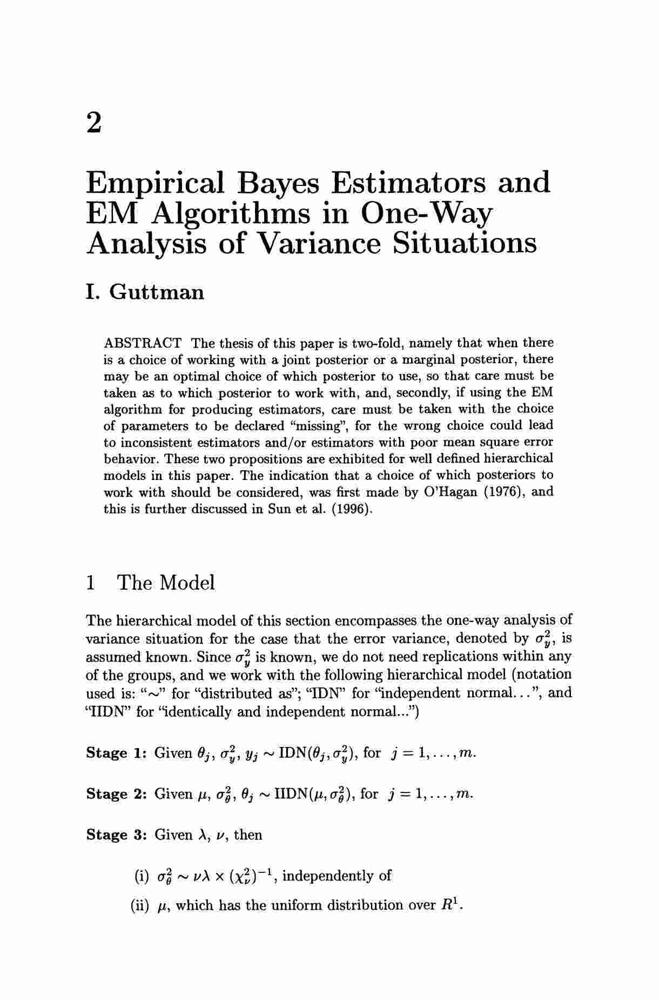 2

Empirical Bayes Estimators and EM Algorithms in One-Way Analysis of Variance Situations

I. Guttman

ABSTRACT The thesis of this paper is two-fold, namely that when there is a choice of working with a joint posterior or a marginal posterior, there may be an optimal choice of which posterior to use, so that care must be taken as to which posterior to work with, and, secondly, if using the EM algorithm for producing estimators, care must be taken with the choice of parameters to be declared "missing", for the wrong choice could lead to inconsistent estimators and/or estimators with poor mean square error behavior. These two propositions are exhibited for well defined hierarchical models in this paper. The indication that a choice of which posteriors to work with should be considered, was first made by O'Hagan (1976), and this is further discussed in Sun et al. (1996).

1 The Model

The hierarchical model of this section encompasses the one-way analysis of variance situation for the case that the error variance, denoted by $\sigma_y^2$, is assumed known. Since $\sigma_y^2$ is known, we do not need replications within any of the groups, and we work with the following hierarchical model (notation used is: "$\sim$" for "distributed as"; "IDN" for "independent normal...", and "IIDN" for "identically and independent normal...")

Stage 1: Given $\theta_j$, $\sigma_y^2$, $y_j \sim \text{IDN}(\theta_j, \sigma_y^2)$, for $j = 1, \ldots, m$.

Stage 2: Given $\mu$, $\sigma_\theta^2$, $\theta_j \sim \text{IIDN}(\mu, \sigma_\theta^2)$, for $j = 1, \ldots, m$.

Stage 3: Given $\lambda$, $\nu$, then

(i) $\sigma_\theta^2 \sim \nu\lambda \times (\chi_\nu^2)^{-1}$, independently of

(ii) $\mu$, which has the uniform distribution over $R^1$.